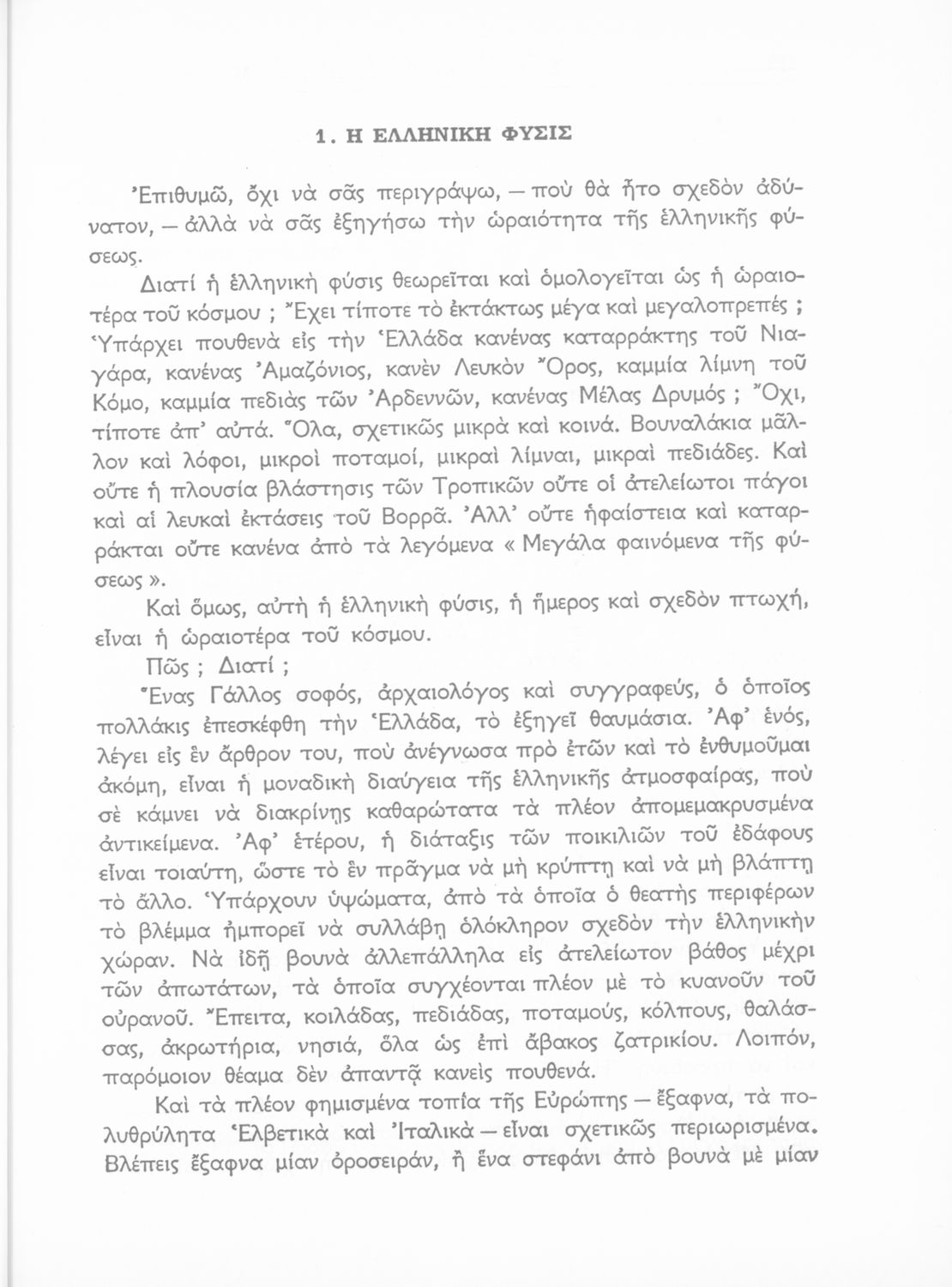 1. Η ΕΛΛΗΝΙΚΗ ΦΥΣΙΣ

Ἐπιθυμῶ, ὄχι νὰ σᾶς περιγράψω, — ποὺ θὰ ἦτο σχεδὸν ἀδύνατον, — ἀλλὰ νὰ σᾶς ἐξηγήσω τὴν ὡραιότητα τῆς ἑλληνικῆς φύσεως.

Διατί ἡ ἑλληνικὴ φύσις θεωρεῖται καὶ ὁμολογεῖται ὡς ἡ ὡραιοτέρα τοῦ κόσμου ; Ἔχει τίποτε τὸ ἐκτάκτως μέγα καὶ μεγαλοπρεπές ; Ὑπάρχει πουθενὰ εἰς τὴν Ἑλλάδα κανένας καταρράκτης τοῦ Νιαγάρα, κανένας Ἀμαζόνιος, κανὲν Λευκὸν Ὄρος, καμμία λίμνη τοῦ Κόμο, καμμία πεδιὰς τῶν Ἀρδεννῶν, κανένας Μέλας Δρυμός ; Ὄχι, τίποτε ἀπ' αὐτά. Ὅλα, σχετικῶς μικρὰ καὶ κοινά. Βουναλάκια μᾶλλον καὶ λόφοι, μικροὶ ποταμοί, μικραὶ λίμναι, μικραὶ πεδιάδες. Καὶ οὔτε ἡ πλουσία βλάστησις τῶν Τροπικῶν οὔτε οἱ ἀτελείωτοι πάγοι καὶ αἱ λευκαὶ ἐκτάσεις τοῦ Βορρᾶ. Ἀλλ' οὔτε ἡφαίστεια καὶ καταρράκται οὔτε κανένα ἀπὸ τὰ λεγόμενα « Μεγάλα φαινόμενα τῆς φύσεως ».

Καὶ ὅμως, αὐτὴ ἡ ἑλληνικὴ φύσις, ἡ ἥμερος καὶ σχεδὸν πτωχή, εἶναι ἡ ὡραιοτέρα τοῦ κόσμου.

Πῶς ; Διατί ;

Ἕνας Γάλλος σοφός, ἀρχαιολόγος καὶ συγγραφεύς, ὁ ὁποῖος πολλάκις ἐπεσκέφθη τὴν Ἑλλάδα, τὸ ἐξηγεῖ θαυμάσια. Ἀφ' ἑνός, λέγει εἰς ἓν ἄρθρον του, ποὺ ἀνέγνωσα πρὸ ἐτῶν καὶ τὸ ἐνθυμοῦμαι ἀκόμη, εἶναι ἡ μοναδικὴ διαύγεια τῆς ἑλληνικῆς ἀτμοσφαίρας, ποὺ σὲ κάμνει νὰ διακρίνῃς καθαρώτατα τὰ πλέον ἀπομεμακρυσμένα ἀντικείμενα. Ἀφ' ἑτέρου, ἡ διάταξις τῶν ποικιλιῶν τοῦ ἐδάφους εἶναι τοιαύτη, ὥστε τὸ ἓν πρᾶγμα νὰ μὴ κρύπτῃ καὶ νὰ μὴ βλάπτῃ τὸ ἄλλο. Ὑπάρχουν ὑψώματα, ἀπὸ τὰ ὁποῖα ὁ θεατὴς περιφέρων τὸ βλέμμα ἠμπορεῖ νὰ συλλάβῃ ὁλόκληρον σχεδὸν τὴν ἑλληνικὴν χώραν. Νὰ ἰδῇ βουνὰ ἀλλεπάλληλα εἰς ἀτελείωτον βάθος μέχρι τῶν ἀπωτάτων, τὰ ὁποῖα συγχέονται πλέον μὲ τὸ κυανοῦν τοῦ οὐρανοῦ. Ἔπειτα, κοιλάδας, πεδιάδας, ποταμούς, κόλπους, θαλάσσας, ἀκρωτήρια, νησιά, ὅλα ὡς ἐπὶ ἄβακος ζατρικίου. Λοιπόν, παρόμοιον θέαμα δὲν ἀπαντᾷ κανεὶς πουθενά.

Καὶ τὰ πλέον φημισμένα τοπία τῆς Εὐρώπης — ἔξαφνα, τὰ πολυθρύλητα Ἑλβετικὰ καὶ Ἰταλικὰ — εἶναι σχετικῶς περιωρισμένα. Βλέπεις ἔξαφνα μίαν ὀροσειράν, ἢ ἕνα στεφάνι ἀπὸ βουνὰ μὲ μίαν